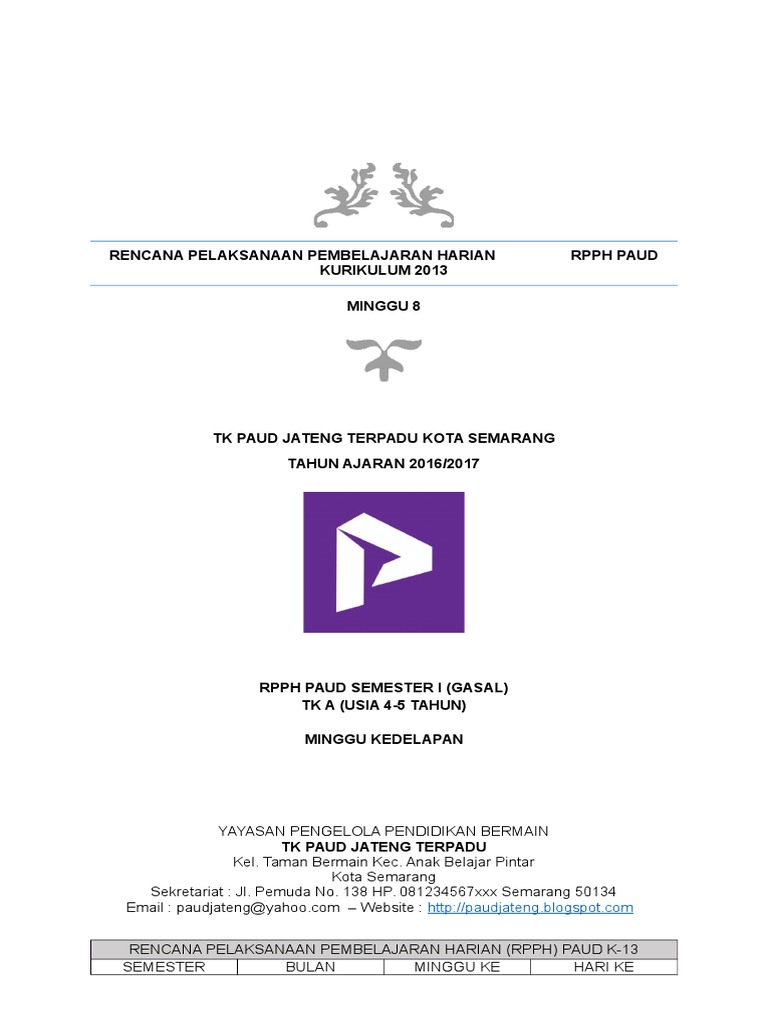 RENCANA PELAKSANAAN PEMBELAJARAN HARIAN RPPH PAUD
KURIKULUM 2013

MINGGU 8

TK PAUD JATENG TERPADU KOTA SEMARANG

TAHUN AJARAN 2016/2017

RPPH PAUD SEMESTER I (GASAL)
TK A (USIA 4-5 TAHUN)

MINGGU KEDELAPAN

YAYASAN PENGELOLA PENDIDIKAN BERMAIN
TK PAUD JATENG TERPADU
Kel. Taman Bermain Kec. Anak Belajar Pintar
Kota Semarang
Sekretariat : Jl. Pemuda No. 138 HP. 081234567xxx Semarang 50134
Email : paudjateng@yahoo.com – Website : http://paudjateng.blogspot.com

| RENCANA PELAKSANAAN PEMBELAJARAN HARIAN (RPPH) PAUD K-13 | | | |
|---|---|---|---|
| SEMESTER | BULAN | MINGGU KE | HARI KE |